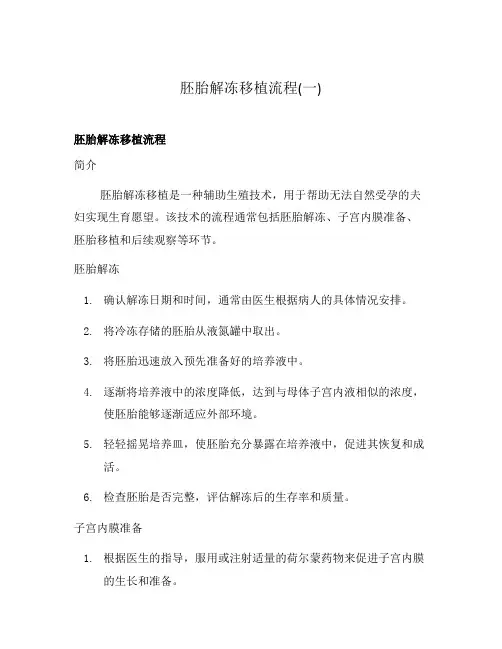 胚胎解冻移植流程(一)

胚胎解冻移植流程

简介

胚胎解冻移植是一种辅助生殖技术，用于帮助无法自然受孕的夫妇实现生育愿望。该技术的流程通常包括胚胎解冻、子宫内膜准备、胚胎移植和后续观察等环节。

胚胎解冻

1. 确认解冻日期和时间，通常由医生根据病人的具体情况安排。

2. 将冷冻存储的胚胎从液氮罐中取出。

3. 将胚胎迅速放入预先准备好的培养液中。

4. 逐渐将培养液中的浓度降低，达到与母体子宫内液相似的浓度，使胚胎能够逐渐适应外部环境。

5. 轻轻摇晃培养皿，使胚胎充分暴露在培养液中，促进其恢复和成活。

6. 检查胚胎是否完整，评估解冻后的生存率和质量。

子宫内膜准备

1. 根据医生的指导，服用或注射适量的荷尔蒙药物来促进子宫内膜的生长和准备。